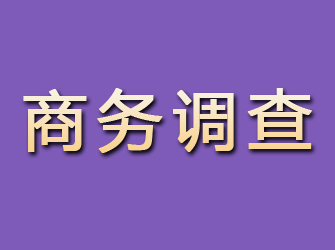 商务调查